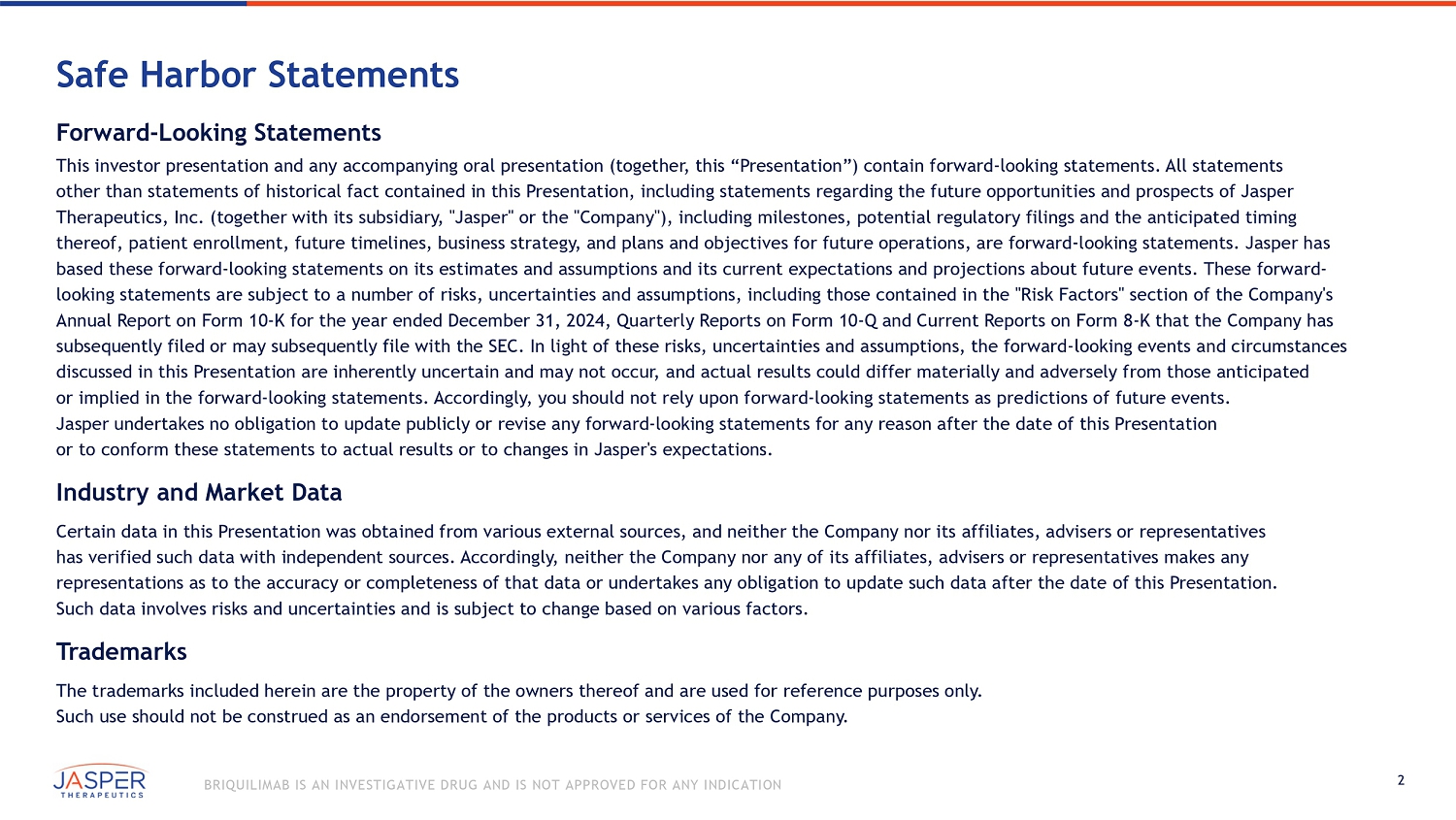 Safe Harbor Statements

Forward-Looking Statements

This investor presentation and any accompanying oral presentation (together, this “Presentation”) contain forward-looking statements. All statements other than statements of historical fact contained in this Presentation, including statements regarding the future opportunities and prospects of Jasper Therapeutics, Inc. (together with its subsidiary, "Jasper" or the "Company"), including milestones, potential regulatory filings and the anticipated timing thereof, patient enrollment, future timelines, business strategy, and plans and objectives for future operations, are forward-looking statements. Jasper has based these forward-looking statements on its estimates and assumptions and its current expectations and projections about future events. These forward-looking statements are subject to a number of risks, uncertainties and assumptions, including those contained in the "Risk Factors" section of the Company's Annual Report on Form 10-K for the year ended December 31, 2024, Quarterly Reports on Form 10-Q and Current Reports on Form 8-K that the Company has subsequently filed or may subsequently file with the SEC. In light of these risks, uncertainties and assumptions, the forward-looking events and circumstances discussed in this Presentation are inherently uncertain and may not occur, and actual results could differ materially and adversely from those anticipated or implied in the forward-looking statements. Accordingly, you should not rely upon forward-looking statements as predictions of future events. Jasper undertakes no obligation to update publicly or revise any forward-looking statements for any reason after the date of this Presentation or to conform these statements to actual results or to changes in Jasper's expectations.

Industry and Market Data

Certain data in this Presentation was obtained from various external sources, and neither the Company nor its affiliates, advisers or representatives has verified such data with independent sources. Accordingly, neither the Company nor any of its affiliates, advisers or representatives makes any representations as to the accuracy or completeness of that data or undertakes any obligation to update such data after the date of this Presentation. Such data involves risks and uncertainties and is subject to change based on various factors.

Trademarks

The trademarks included herein are the property of the owners thereof and are used for reference purposes only. Such use should not be construed as an endorsement of the products or services of the Company.

JASPER THERAPEUTICS

BRIQUILIMAB IS AN INVESTIGATIVE DRUG AND IS NOT APPROVED FOR ANY INDICATION

2